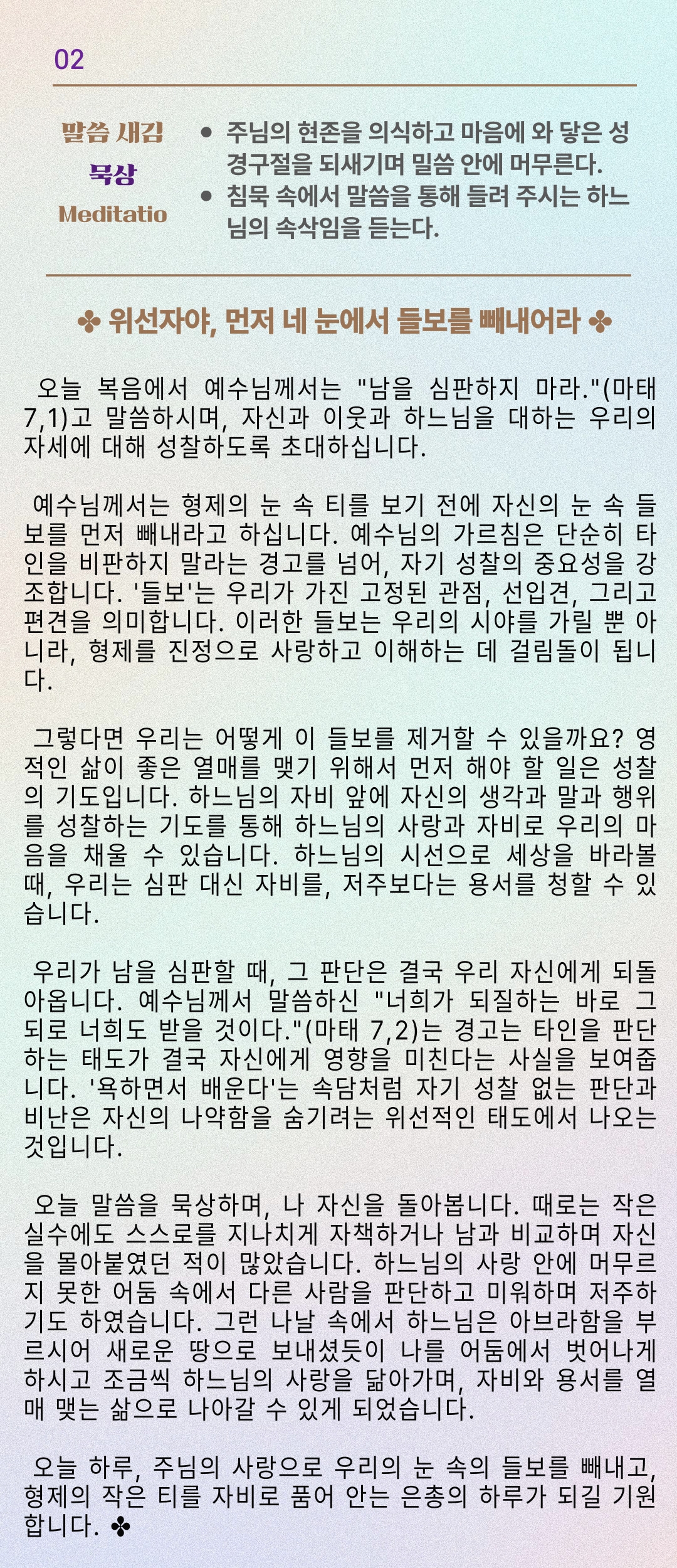 02

말씀 새김
묵상
Meditatio

● 주님의 현존을 의식하고 마음에 와 닿은 성경구절을 되새기며 밀씀 안에 머무른다.
● 침묵 속에서 말씀을 통해 들려 주시는 하느님의 속삭임을 듣는다.

✤ 위선자야, 먼저 네 눈에서 들보를 빼내어라 ✤

오늘 복음에서 예수님께서는 "남을 심판하지 마라."(마태 7,1)고 말씀하시며, 자신과 이웃과 하느님을 대하는 우리의 자세에 대해 성찰하도록 초대하십니다.

예수님께서는 형제의 눈 속 티를 보기 전에 자신의 눈 속 들보를 먼저 빼내라고 하십니다. 예수님의 가르침은 단순히 타인을 비판하지 말라는 경고를 넘어, 자기 성찰의 중요성을 강조합니다. '들보'는 우리가 가진 고정된 관점, 선입견, 그리고 편견을 의미합니다. 이러한 들보는 우리의 시야를 가릴 뿐 아니라, 형제를 진정으로 사랑하고 이해하는 데 걸림돌이 됩니다.

그렇다면 우리는 어떻게 이 들보를 제거할 수 있을까요? 영적인 삶이 좋은 열매를 맺기 위해서 먼저 해야 할 일은 성찰의 기도입니다. 하느님의 자비 앞에 자신의 생각과 말과 행위를 성찰하는 기도를 통해 하느님의 사랑과 자비로 우리의 마음을 채울 수 있습니다. 하느님의 시선으로 세상을 바라볼 때, 우리는 심판 대신 자비를, 저주보다는 용서를 청할 수 있습니다.

우리가 남을 심판할 때, 그 판단은 결국 우리 자신에게 되돌아옵니다. 예수님께서 말씀하신 "너희가 되질하는 바로 그 되로 너희도 받을 것이다."(마태 7,2)는 경고는 타인을 판단하는 태도가 결국 자신에게 영향을 미친다는 사실을 보여줍니다. '욕하면서 배운다'는 속담처럼 자기 성찰 없는 판단과 비난은 자신의 나약함을 숨기려는 위선적인 태도에서 나오는 것입니다.

오늘 말씀을 묵상하며, 나 자신을 돌아봅니다. 때로는 작은 실수에도 스스로를 지나치게 자책하거나 남과 비교하며 자신을 몰아붙였던 적이 많았습니다. 하느님의 사랑 안에 머무르지 못한 어둠 속에서 다른 사람을 판단하고 미워하며 저주하기도 하였습니다. 그런 나날 속에서 하느님은 아브라함을 부르시어 새로운 땅으로 보내셨듯이 나를 어둠에서 벗어나게 하시고 조금씩 하느님의 사랑을 닮아가며, 자비와 용서를 열매 맺는 삶으로 나아갈 수 있게 되었습니다.

오늘 하루, 주님의 사랑으로 우리의 눈 속의 들보를 빼내고, 형제의 작은 티를 자비로 품어 안는 은총의 하루가 되길 기원합니다. ✤